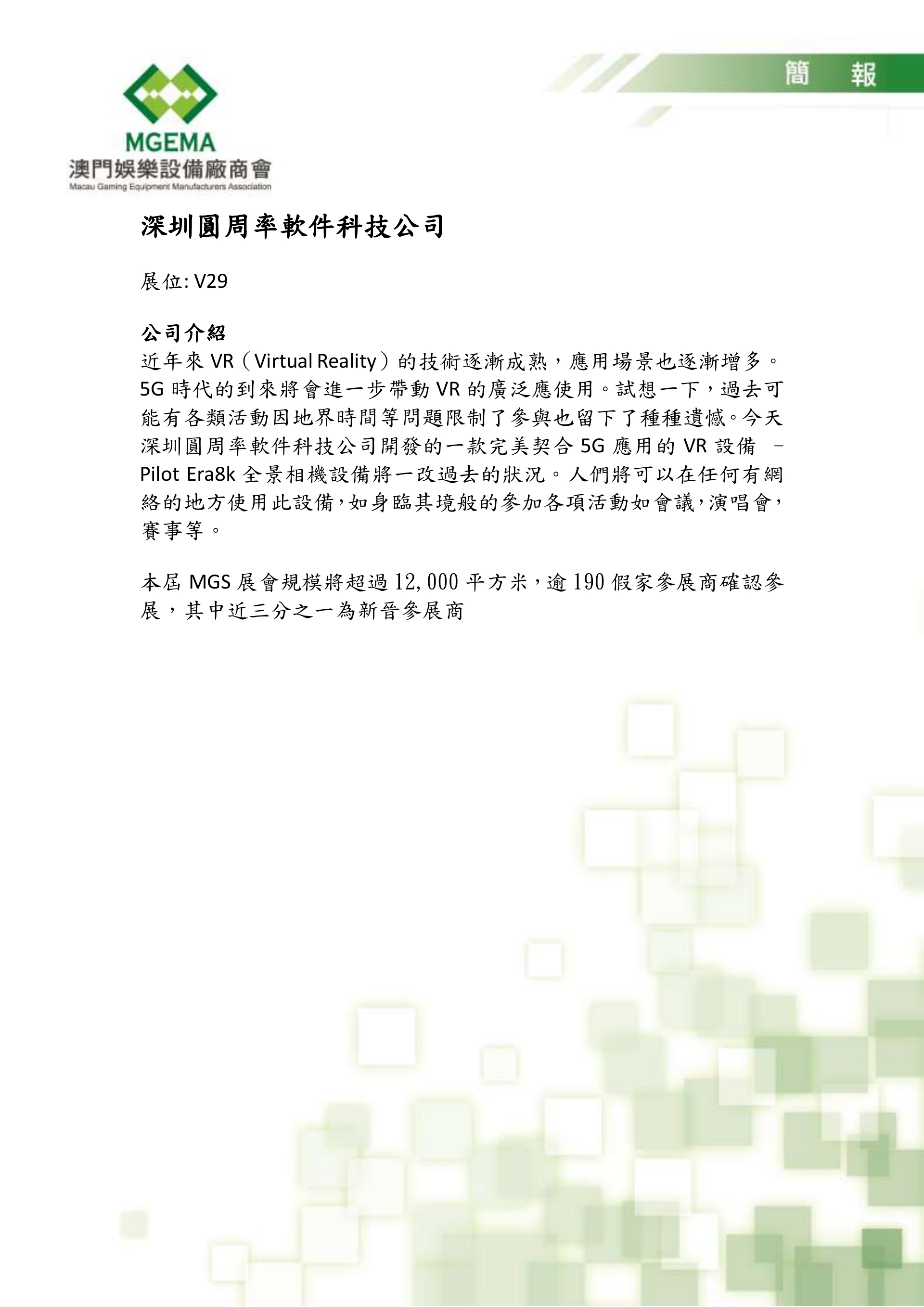 MGEMA
澳門娛樂設備廠商會
Macau Gaming Equipment Manufacturers Association

簡 報

深圳圓周率軟件科技公司

展位: V29

公司介紹
近年來 VR（Virtual Reality）的技術逐漸成熟，應用場景也逐漸增多。5G 時代的到來將會進一步帶動 VR 的廣泛應使用。試想一下，過去可能有各類活動因地界時間等問題限制了參與也留下了種種遺憾。今天深圳圓周率軟件科技公司開發的一款完美契合 5G 應用的 VR 設備 – Pilot Era8k 全景相機設備將一改過去的狀況。人們將可以在任何有網絡的地方使用此設備,如身臨其境般的參加各項活動如會議,演唱會,賽事等。

本屆 MGS 展會規模將超過 12,000 平方米，逾 190 假家參展商確認參展，其中近三分之一為新晉參展商